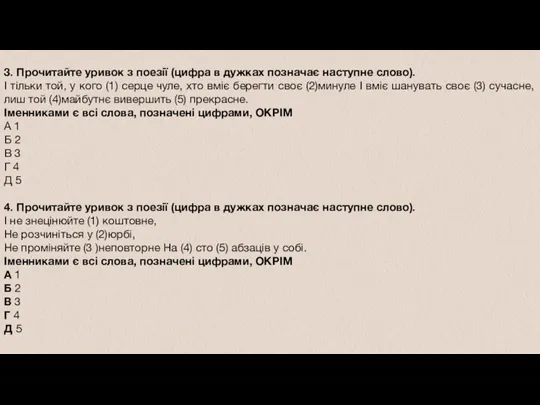 3. Прочитайте уривок з поезії (цифра в дужках позначає наступне слово).
І тільки той, у кого (1) серце чуле, хто вміє берегти своє (2)минуле І вміє шанувать своє (3) сучасне, лиш той (4)майбутнє вивершить (5) прекрасне.
Іменниками є всі слова, позначені цифрами, ОКРІМ
А 1
Б 2
В 3
Г 4
Д 5

4. Прочитайте уривок з поезії (цифра в дужках позначає наступне слово).
І не знецінюйте (1) коштовне,
Не розчиніться у (2)юрбі,
Не проміняйте (3 )неповторне На (4) сто (5) абзаців у собі.
Іменниками є всі слова, позначені цифрами, ОКРІМ
А 1
Б 2
В 3
Г 4
Д 5